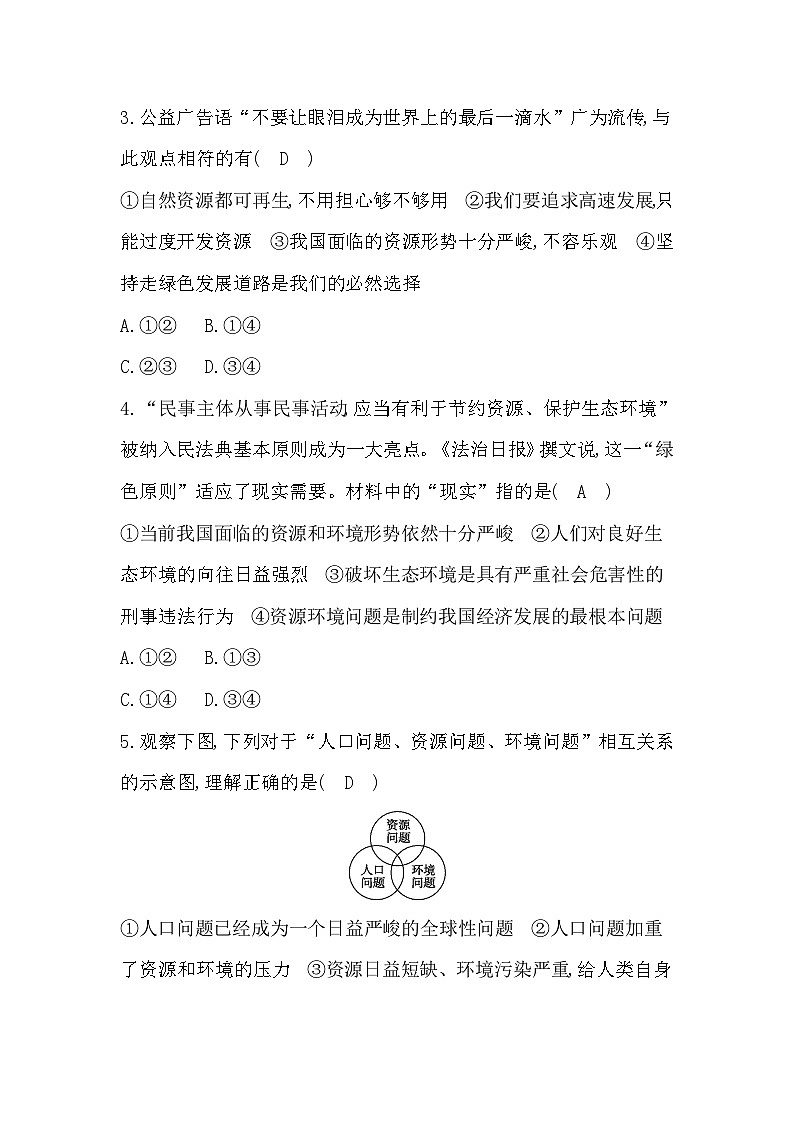 3.公益广告语“不要让眼泪成为世界上的最后一滴水”广为流传,与此观点相符的有(　D　)

①自然资源都可再生,不用担心够不够用　②我们要追求高速发展,只能过度开发资源　③我国面临的资源形势十分严峻,不容乐观　④坚持走绿色发展道路是我们的必然选择

A.①②　B.①④

C.②③　D.③④

4.“民事主体从事民事活动,应当有利于节约资源、保护生态环境”被纳入民法典基本原则成为一大亮点。《法治日报》撰文说,这一“绿色原则”适应了现实需要。材料中的“现实”指的是(　A　)

①当前我国面临的资源和环境形势依然十分严峻　②人们对良好生态环境的向往日益强烈　③破坏生态环境是具有严重社会危害性的刑事违法行为　④资源环境问题是制约我国经济发展的最根本问题

A.①②　B.①③

C.①④　D.③④

5.观察下图,下列对于“人口问题、资源问题、环境问题”相互关系的示意图,理解正确的是(　D　)

资源问题
人口问题
环境问题

①人口问题已经成为一个日益严峻的全球性问题　②人口问题加重了资源和环境的压力　③资源日益短缺、环境污染严重,给人类自身